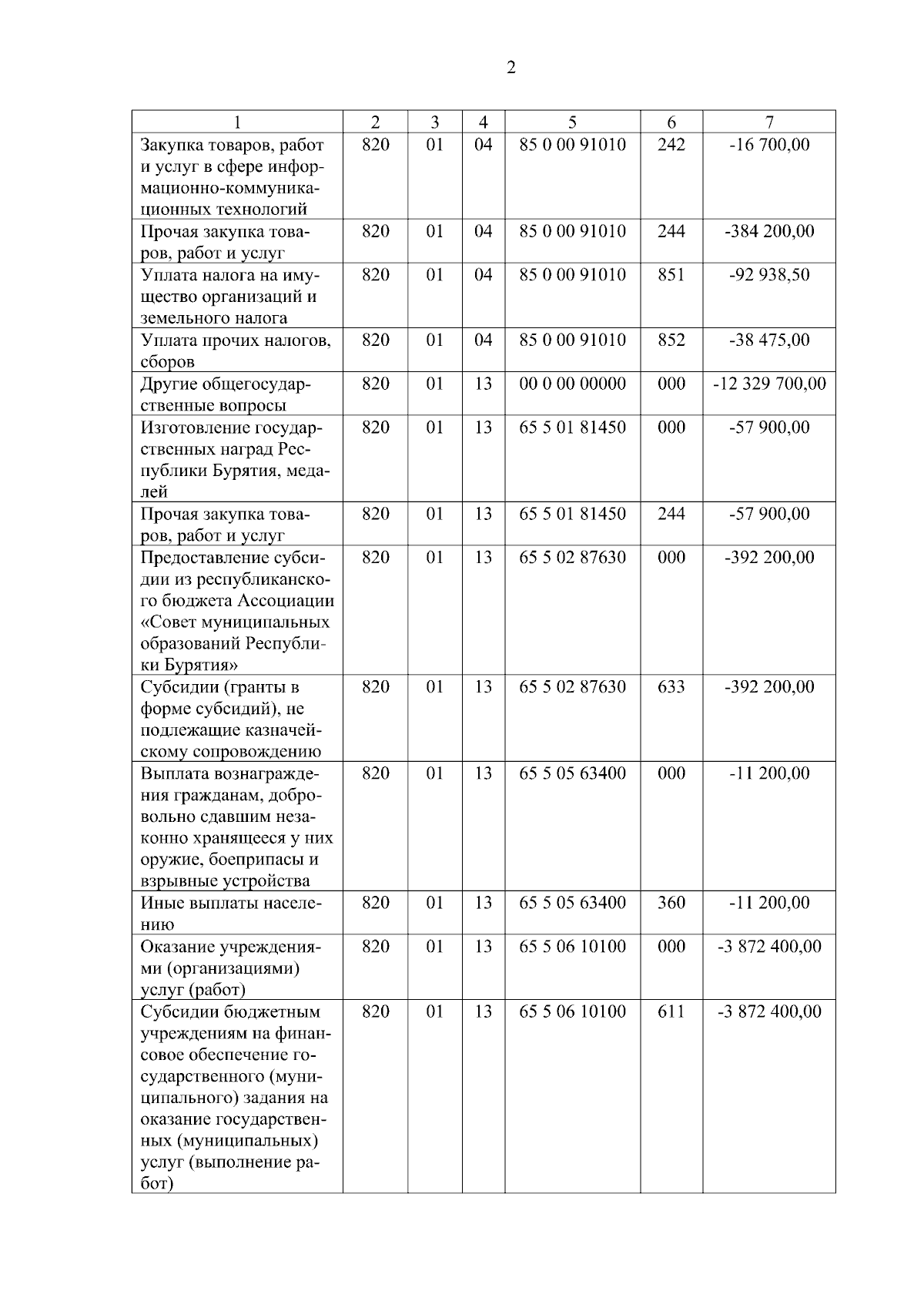 2

| 1 | 2 | 3 | 4 | 5 | 6 | 7 |
|---|---|---|---|---|---|---|
| Закупка товаров, работ и услуг в сфере информационно-коммуникационных технологий | 820 | 01 | 04 | 85 0 00 91010 | 242 | -16 700,00 |
| Прочая закупка товаров, работ и услуг | 820 | 01 | 04 | 85 0 00 91010 | 244 | -384 200,00 |
| Уплата налога на имущество организаций и земельного налога | 820 | 01 | 04 | 85 0 00 91010 | 851 | -92 938,50 |
| Уплата прочих налогов, сборов | 820 | 01 | 04 | 85 0 00 91010 | 852 | -38 475,00 |
| Другие общегосударственные вопросы | 820 | 01 | 13 | 00 0 00 00000 | 000 | -12 329 700,00 |
| Изготовление государственных наград Республики Бурятия, медалей | 820 | 01 | 13 | 65 5 01 81450 | 000 | -57 900,00 |
| Прочая закупка товаров, работ и услуг | 820 | 01 | 13 | 65 5 01 81450 | 244 | -57 900,00 |
| Предоставление субсидии из республиканского бюджета Ассоциации «Совет муниципальных образований Республики Бурятия» | 820 | 01 | 13 | 65 5 02 87630 | 000 | -392 200,00 |
| Субсидии (гранты в форме субсидий), не подлежащие казначейскому сопровождению | 820 | 01 | 13 | 65 5 02 87630 | 633 | -392 200,00 |
| Выплата вознаграждения гражданам, добровольно сдавшим незаконно хранящееся у них оружие, боеприпасы и взрывные устройства | 820 | 01 | 13 | 65 5 05 63400 | 000 | -11 200,00 |
| Иные выплаты населению | 820 | 01 | 13 | 65 5 05 63400 | 360 | -11 200,00 |
| Оказание учреждениями (организациями) услуг (работ) | 820 | 01 | 13 | 65 5 06 10100 | 000 | -3 872 400,00 |
| Субсидии бюджетным учреждениям на финансовое обеспечение государственного (муниципального) задания на оказание государственных (муниципальных) услуг (выполнение работ) | 820 | 01 | 13 | 65 5 06 10100 | 611 | -3 872 400,00 |